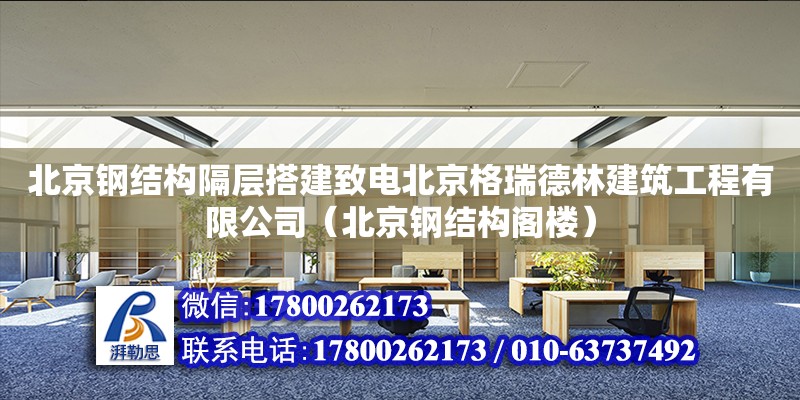 北京钢结构隔层搭建致电北京格瑞德林建筑工程有限公司（北京钢结构阁楼）

湃勒思

微信:17800262173

联系电话:17800262173 / 010-63737492